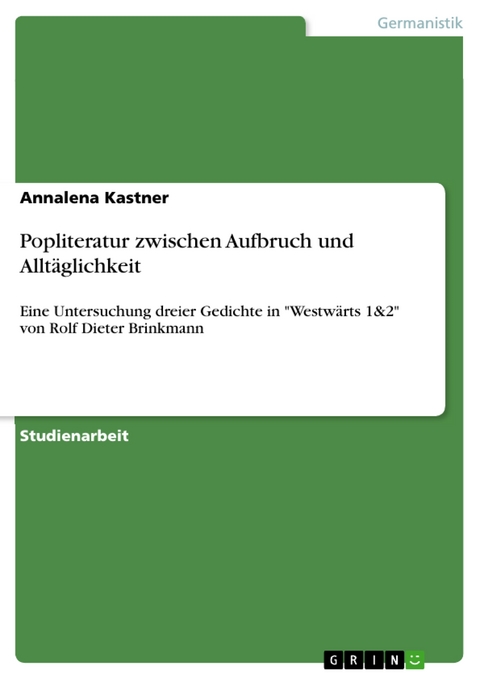 Germanistik

Annalena Kastner

Popliteratur zwischen Aufbruch und Alltäglichkeit

Eine Untersuchung dreier Gedichte in "Westwärts 1&2" von Rolf Dieter Brinkmann

Studienarbeit

GRIN